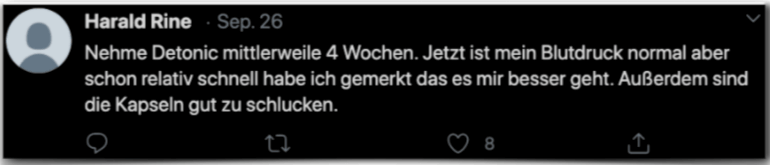 Harald Rine · Sep. 26

Nehme Detonic mittlerweile 4 Wochen. Jetzt ist mein Blutdruck normal aber schon relativ schnell habe ich gemerkt das es mir besser geht. Außerdem sind die Kapseln gut zu schlucken.

8